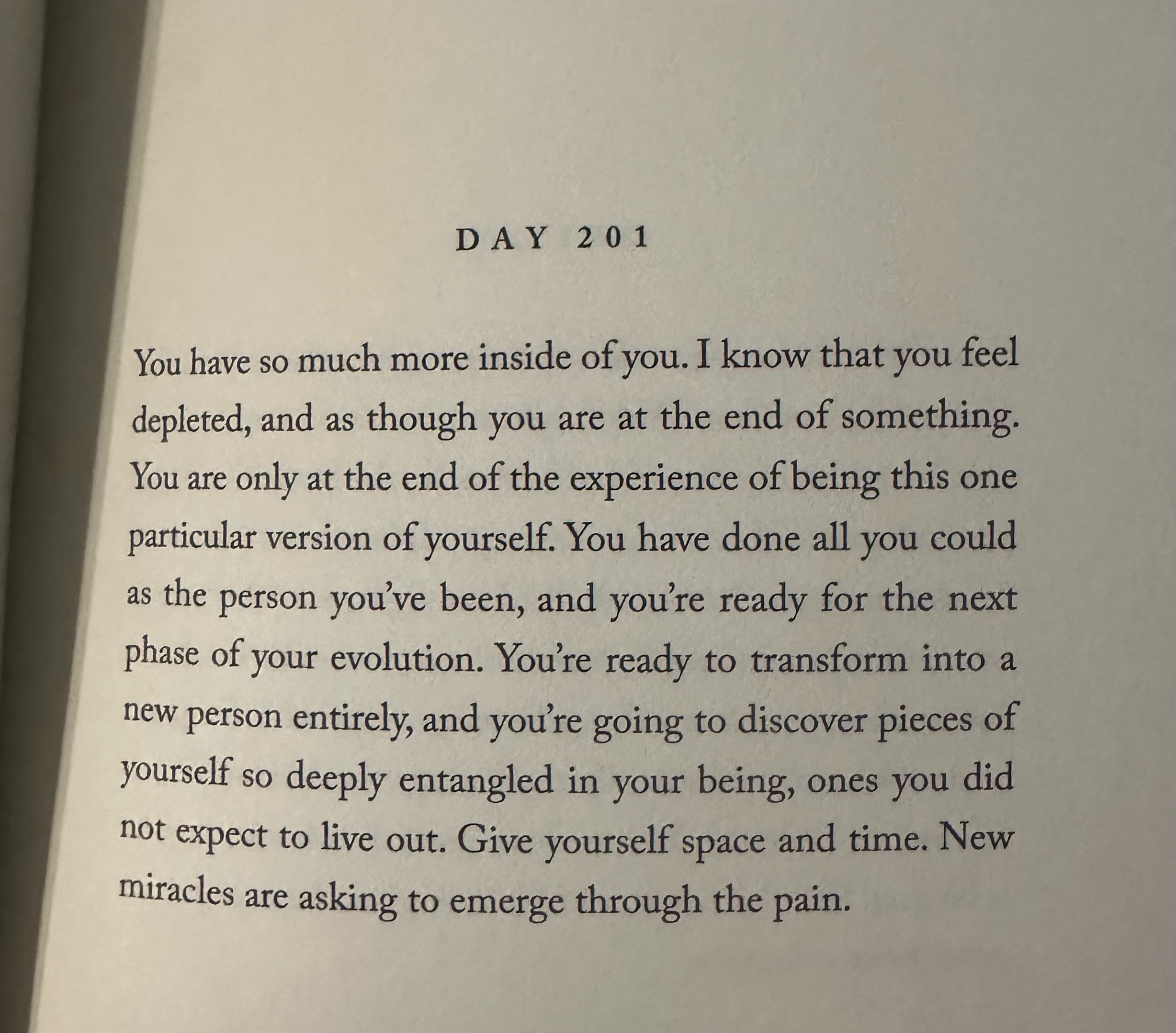 DAY 201

You have so much more inside of you. I know that you feel depleted, and as though you are at the end of something. You are only at the end of the experience of being this one particular version of yourself. You have done all you could as the person you've been, and you're ready for the next phase of your evolution. You're ready to transform into a new person entirely, and you're going to discover pieces of yourself so deeply entangled in your being, ones you did not expect to live out. Give yourself space and time. New miracles are asking to emerge through the pain.